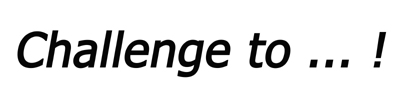 Challenge to ... !